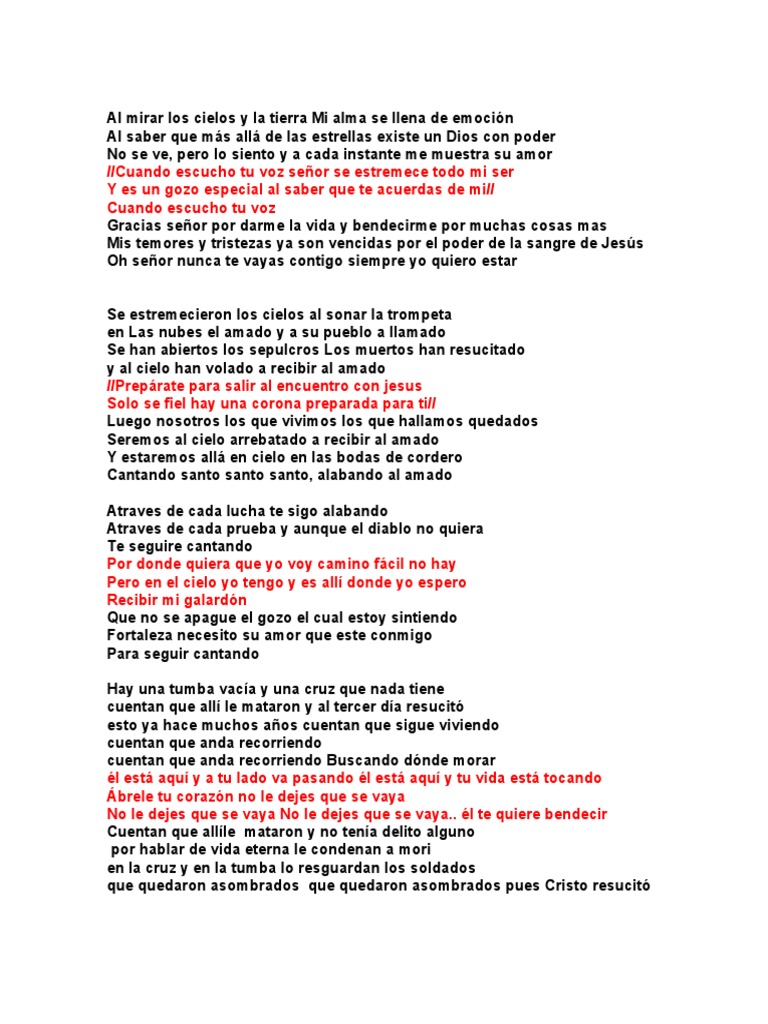 Al mirar los cielos y la tierra Mi alma se llena de emoción
Al saber que más allá de las estrellas existe un Dios con poder
No se ve, pero lo siento y a cada instante me muestra su amor
//Cuando escucho tu voz señor se estremece todo mi ser
Y es un gozo especial al saber que te acuerdas de mi//
Cuando escucho tu voz
Gracias señor por darme la vida y bendecirme por muchas cosas mas
Mis temores y tristezas ya son vencidas por el poder de la sangre de Jesús
Oh señor nunca te vayas contigo siempre yo quiero estar

Se estremecieron los cielos al sonar la trompeta
en Las nubes el amado y a su pueblo a llamado
Se han abiertos los sepulcros Los muertos han resucitado
y al cielo han volado a recibir al amado
//Prepárate para salir al encuentro con jesus
Solo se fiel hay una corona preparada para ti//
Luego nosotros los que vivimos los que hallamos quedados
Seremos al cielo arrebatado a recibir al amado
Y estaremos allá en cielo en las bodas de cordero
Cantando santo santo santo, alabando al amado

Atraves de cada lucha te sigo alabando
Atraves de cada prueba y aunque el diablo no quiera
Te seguire cantando
Por donde quiera que yo voy camino fácil no hay
Pero en el cielo yo tengo y es allí donde yo espero
Recibir mi galardón
Que no se apague el gozo el cual estoy sintiendo
Fortaleza necesito su amor que este conmigo
Para seguir cantando

Hay una tumba vacía y una cruz que nada tiene
cuentan que allí le mataron y al tercer día resucitó
esto ya hace muchos años cuentan que sigue viviendo
cuentan que anda recorriendo
cuentan que anda recorriendo Buscando dónde morar
él está aquí y a tu lado va pasando él está aquí y tu vida está tocando
Ábrele tu corazón no le dejes que se vaya
No le dejes que se vaya No le dejes que se vaya.. él te quiere bendecir
Cuentan que allíle mataron y no tenía delito alguno
por hablar de vida eterna le condenan a mori
en la cruz y en la tumba lo resguardan los soldados
que quedaron asombrados que quedaron asombrados pues Cristo resucitó